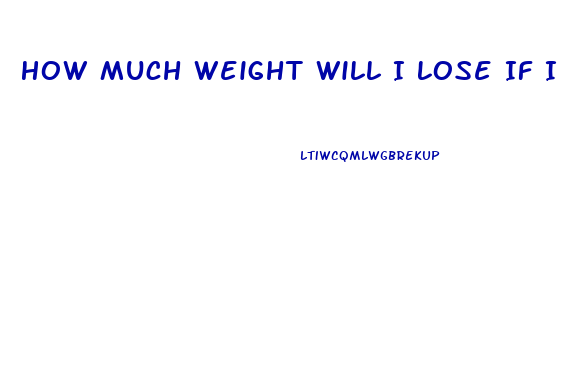 HOW MUCH WEIGHT WILL I LOSE IF I

LTIWCQMLWGBREKUP